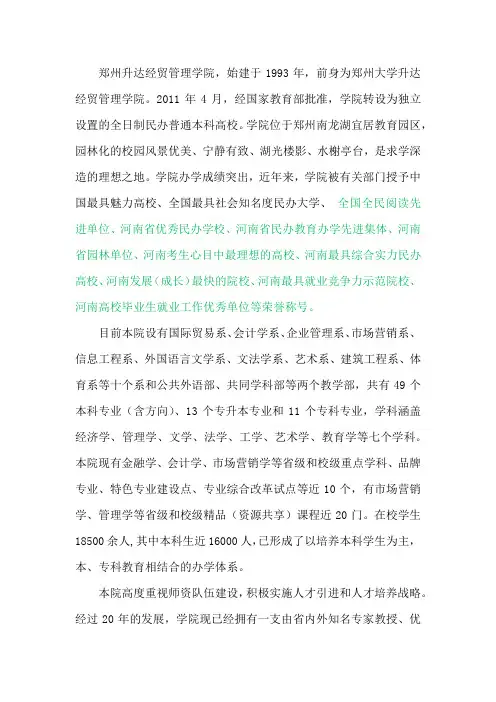 郑州升达经贸管理学院，始建于 1993 年，前身为郑州大学升达经贸管理学院。2011 年 4 月，经国家教育部批准，学院转设为独立设置的全日制民办普通本科高校。学院位于郑州南龙湖宜居教育园区，园林化的校园风景优美、宁静有致、湖光楼影、水榭亭台，是求学深造的理想之地。学院办学成绩突出，近年来，学院被有关部门授予中国最具魅力高校、全国最具社会知名度民办大学、 全国全民阅读先进单位、河南省优秀民办学校、河南省民办教育办学先进集体、河南省园林单位、河南考生心目中最理想的高校、河南最具综合实力民办高校、河南发展（成长）最快的院校、河南最具就业竞争力示范院校、河南高校毕业生就业工作优秀单位等荣誉称号。

目前本院设有国际贸易系、会计学系、企业管理系、市场营销系、信息工程系、外国语言文学系、文法学系、艺术系、建筑工程系、体育系等十个系和公共外语部、共同学科部等两个教学部，共有 49 个本科专业（含方向）、13 个专升本专业和 11 个专科专业，学科涵盖经济学、管理学、文学、法学、工学、艺术学、教育学等七个学科。本院现有金融学、会计学、市场营销学等省级和校级重点学科、品牌专业、特色专业建设点、专业综合改革试点等近 10 个，有市场营销学、管理学等省级和校级精品（资源共享）课程近 20 门。在校学生 18500 余人，其中本科生近 16000 人，已形成了以培养本科学生为主，本、专科教育相结合的办学体系。

本院高度重视师资队伍建设，积极实施人才引进和人才培养战略。经过 20 年的发展，学院现已经拥有一支由省内外知名专家教授、优